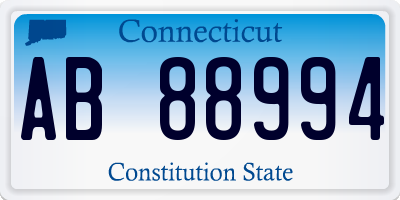 Connecticut

AB 88994

Constitution State